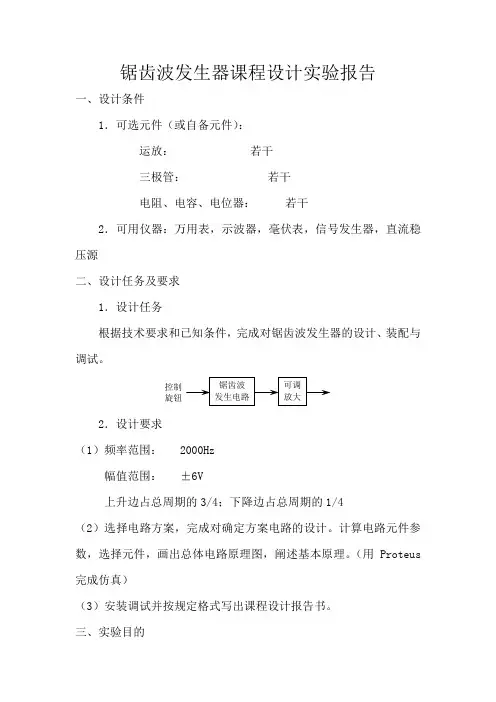 锯齿波发生器课程设计实验报告

一、设计条件

1. 可选元件（或自备元件）：

运放：　　　　　若干

三极管：　　　　　若干

电阻、电容、电位器：　　若干

2. 可用仪器：万用表，示波器，毫伏表，信号发生器，直流稳压源

二、设计任务及要求

1. 设计任务

根据技术要求和已知条件，完成对锯齿波发生器的设计、装配与调试。

控制旋钮

锯齿波发生电路

可调放大

2. 设计要求

（1）频率范围：　2000Hz

幅值范围：　±6V

上升边占总周期的 3/4；下降边占总周期的 1/4

（2）选择电路方案，完成对确定方案电路的设计。计算电路元件参数，选择元件，画出总体电路原理图，阐述基本原理。（用 Proteus 完成仿真）

（3）安装调试并按规定格式写出课程设计报告书。

三、实验目的